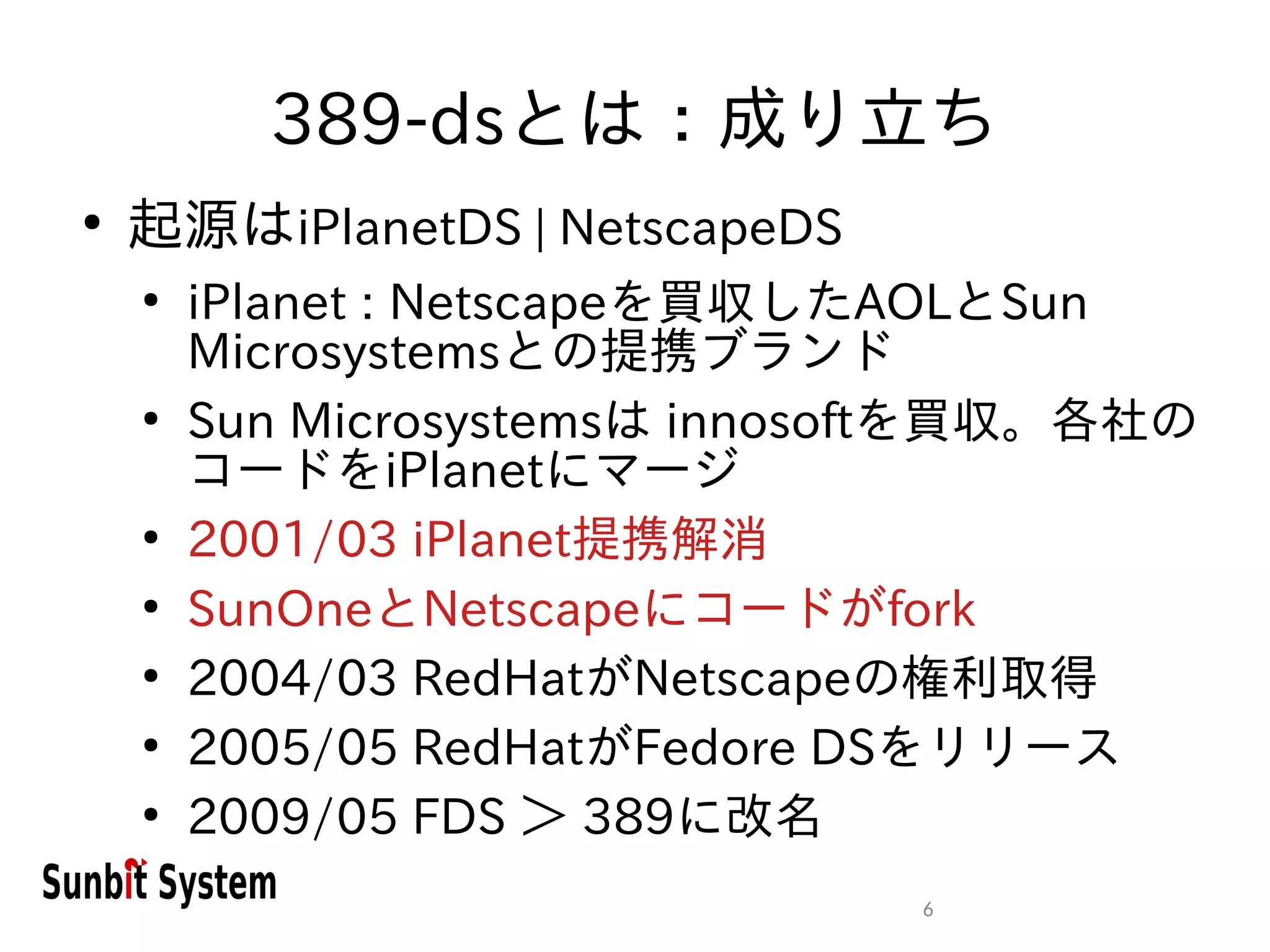 389-dsとは：成り立ち

• 起源はiPlanetDS | NetscapeDS
  • iPlanet : Netscapeを買収したAOLとSun Microsystemsとの提携ブランド
  • Sun Microsystemsは innosoftを買収。各社のコードをiPlanetにマージ
  • 2001/03 iPlanet提携解消
  • SunOneとNetscapeにコードがfork
  • 2004/03 RedHatがNetscapeの権利取得
  • 2005/05 RedHatがFedore DSをリリース
  • 2009/05 FDS ＞ 389に改名

Sunbit System

6